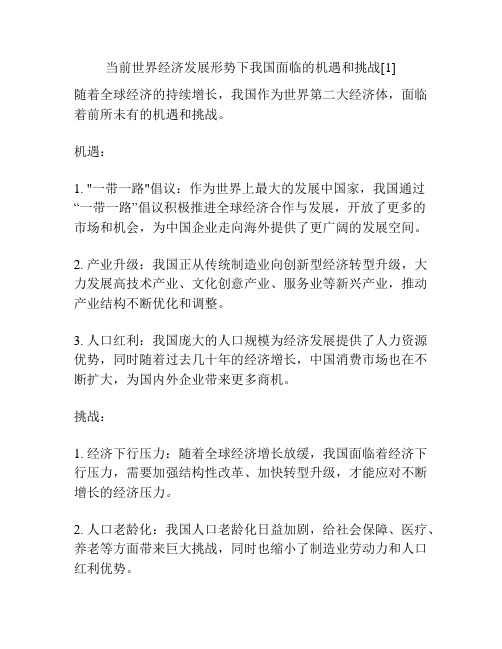 当前世界经济发展形势下我国面临的机遇和挑战[1]

随着全球经济的持续增长，我国作为世界第二大经济体，面临着前所未有的机遇和挑战。

机遇：

1. "一带一路"倡议：作为世界上最大的发展中国家，我国通过“一带一路”倡议积极推进全球经济合作与发展，开放了更多的市场和机会，为中国企业走向海外提供了更广阔的发展空间。

2. 产业升级：我国正从传统制造业向创新型经济转型升级，大力发展高技术产业、文化创意产业、服务业等新兴产业，推动产业结构不断优化和调整。

3. 人口红利：我国庞大的人口规模为经济发展提供了人力资源优势，同时随着过去几十年的经济增长，中国消费市场也在不断扩大，为国内外企业带来更多商机。

挑战：

1. 经济下行压力：随着全球经济增长放缓，我国面临着经济下行压力，需要加强结构性改革、加快转型升级，才能应对不断增长的经济压力。

2. 人口老龄化：我国人口老龄化日益加剧，给社会保障、医疗、养老等方面带来巨大挑战，同时也缩小了制造业劳动力和人口红利优势。